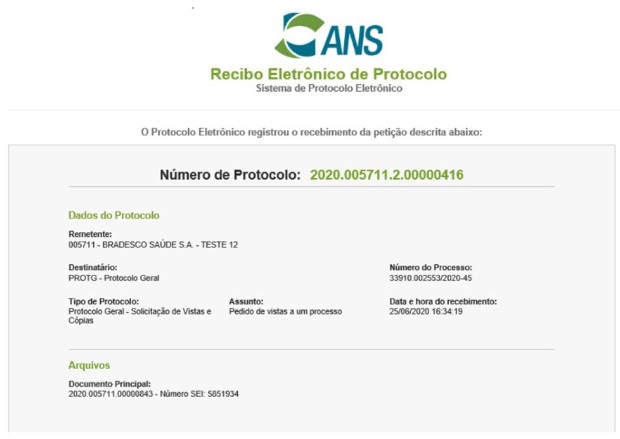 ANS

Recibo Eletrônico de Protocolo
Sistema de Protocolo Eletrônico

O Protocolo Eletrônico registrou o recebimento da petição descrita abaixo:

Número de Protocolo: 2020.005711.2.00000416

Dados do Protocolo

Remetente:
005711 - BRADESCO SAÚDE S.A. - TESTE 12

Destinatário:
PROTG - Protocolo Geral

Número do Processo:
33910.002553/2020-45

Tipo de Protocolo:
Protocolo Geral - Solicitação de Vistas e Cópias

Assunto:
Pedido de vistas a um processo

Data e hora do recebimento:
25/06/2020 16:34:19

Arquivos

Documento Principal:
2020.005711.00000843 - Número SEI: 5851934